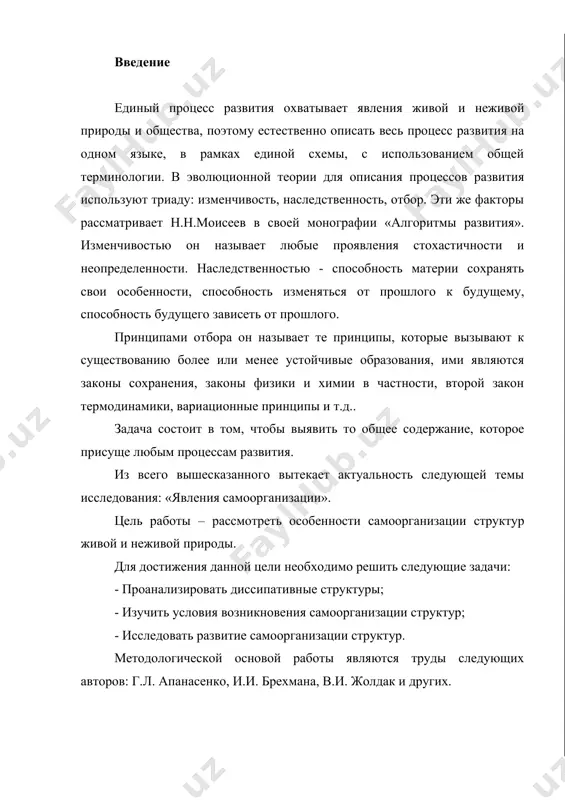 Введение

Единый процесс развития охватывает явления живой и неживой природы и общества, поэтому естественно описать весь процесс развития на одном языке, в рамках единой схемы, с использованием общей терминологии. В эволюционной теории для описания процессов развития используют триаду: изменчивость, наследственность, отбор. Эти же факторы рассматривает Н.Н.Моисеев в своей монографии «Алгоритмы развития». Изменчивостью он называет любые проявления стохастичности и неопределенности. Наследственностью - способность материи сохранять свои особенности, способность изменяться от прошлого к будущему, способность будущего зависеть от прошлого.

Принципами отбора он называет те принципы, которые вызывают к существованию более или менее устойчивые образования, ими являются законы сохранения, законы физики и химии в частности, второй закон термодинамики, вариационные принципы и т.д..

Задача состоит в том, чтобы выявить то общее содержание, которое присуще любым процессам развития.

Из всего вышесказанного вытекает актуальность следующей темы исследования: «Явления самоорганизации».

Цель работы – рассмотреть особенности самоорганизации структур живой и неживой природы.

Для достижения данной цели необходимо решить следующие задачи:

- Проанализировать диссипативные структуры;

- Изучить условия возникновения самоорганизации структур;

- Исследовать развитие самоорганизации структур.

Методологической основой работы являются труды следующих авторов: Г.Л. Апанасенко, И.И. Брехмана, В.И. Жолдак и других.

FaylHub.uz